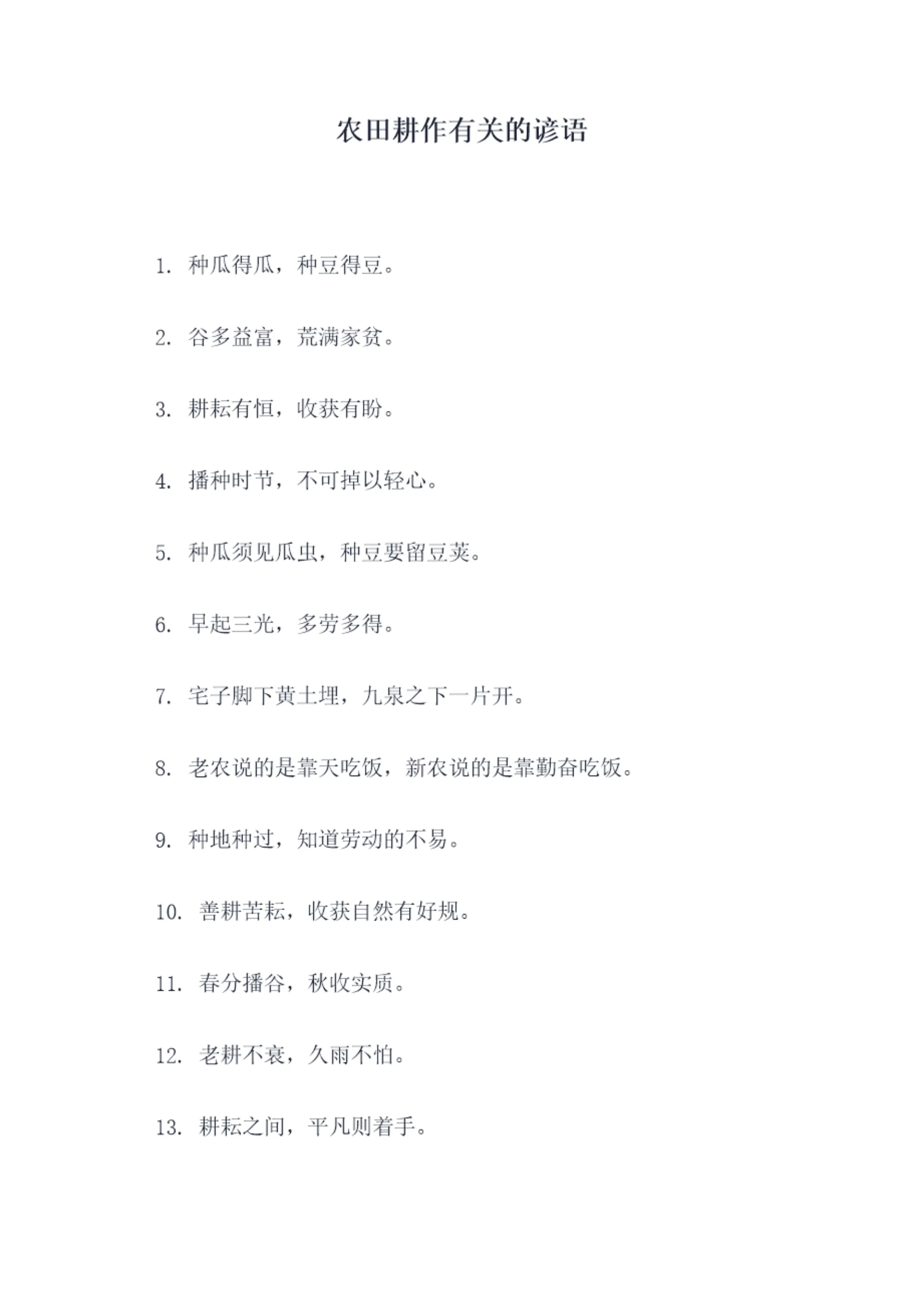 农田耕作有关的谚语

1. 种瓜得瓜，种豆得豆。

2. 谷多益富，荒满家贫。

3. 耕耘有恒，收获有盼。

4. 播种时节，不可掉以轻心。

5. 种瓜须见瓜虫，种豆要留豆荚。

6. 早起三光，多劳多得。

7. 宅子脚下黄土埋，九泉之下一片开。

8. 老农说的是靠天吃饭，新农说的是靠勤奋吃饭。

9. 种地种过，知道劳动的不易。

10. 善耕苦耘，收获自然有好规。

11. 春分播谷，秋收实质。

12. 老耕不衰，久雨不怕。

13. 耕耘之间，平凡则着手。